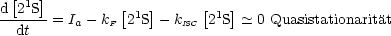 $\frac{\mathrm{d}\left[2^1\mathrm{S}\right]}{\mathrm{d}t} = I_a - k_F \left[2^1\mathrm{S}\right] - k_{ISC} \left[2^1\mathrm{S}\right] \simeq 0$ Quasistationarität